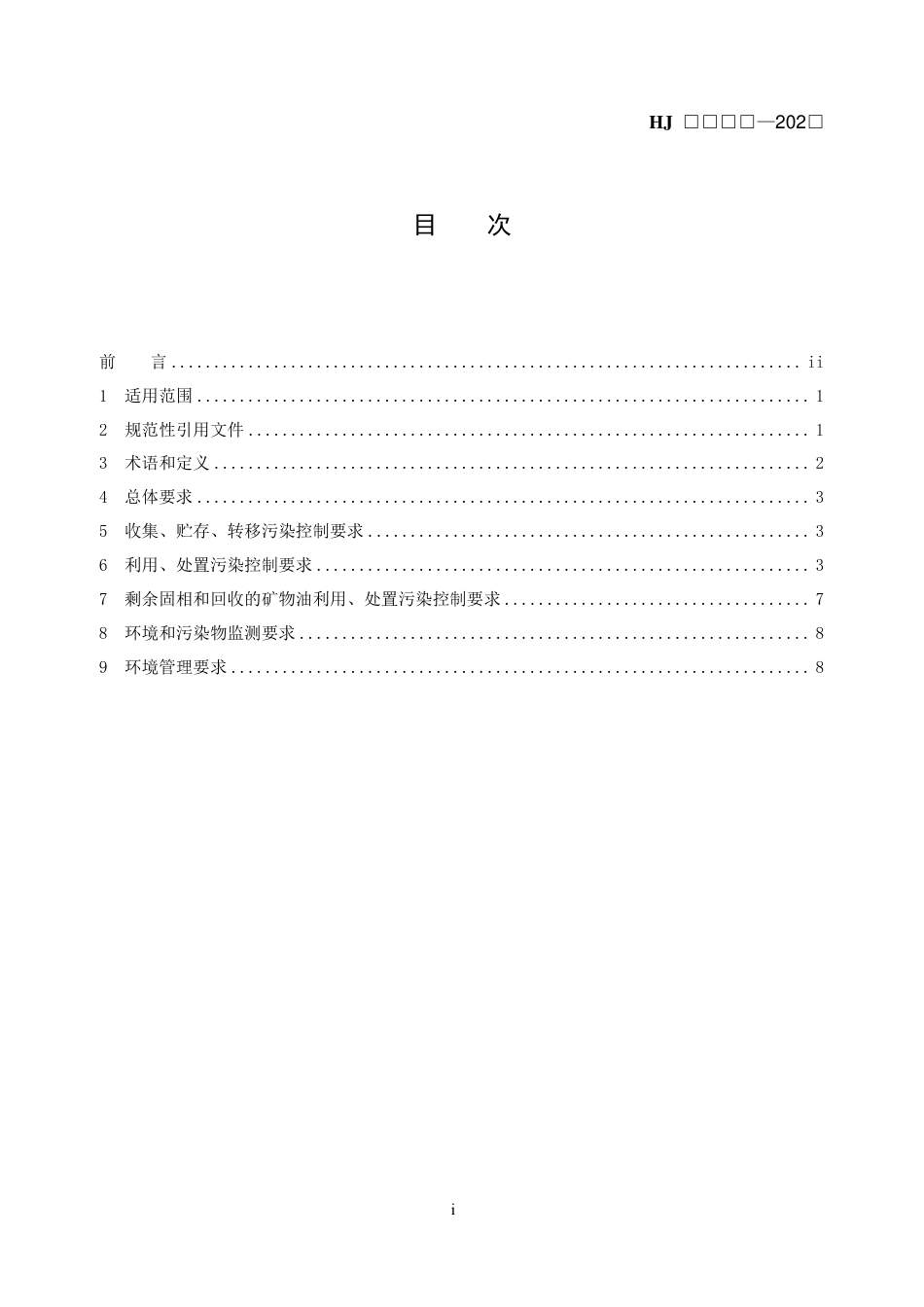 HJ □□□□—202□

目 次

前 言 ........................................................................ ii
1 适用范围 ........................................................................ 1
2 规范性引用文件 ........................................................................ 1
3 术语和定义 ........................................................................ 2
4 总体要求 ........................................................................ 3
5 收集、贮存、转移污染控制要求 ........................................................................ 3
6 利用、处置污染控制要求 ........................................................................ 3
7 剩余固相和回收的矿物油利用、处置污染控制要求 ........................................................................ 7
8 环境和污染物监测要求 ........................................................................ 8
9 环境管理要求 ........................................................................ 8

i